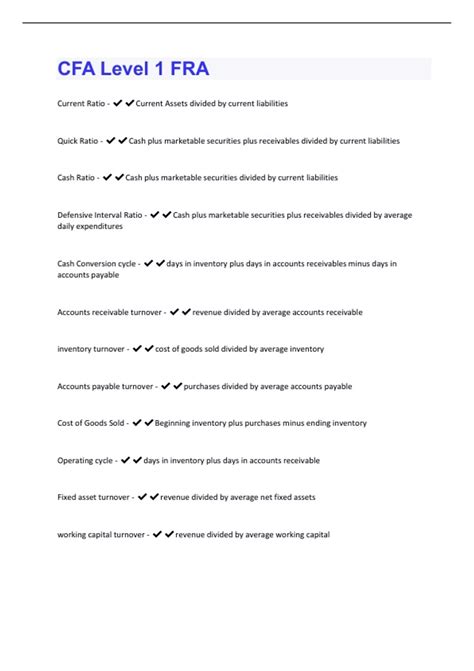 CFA Level 1 FRA

Current Ratio - ✔✔Current Assets divided by current liabilities

Quick Ratio - ✔✔Cash plus marketable securities plus receivables divided by current liabilities

Cash Ratio - ✔✔Cash plus marketable securities divided by current liabilities

Defensive Interval Ratio - ✔✔Cash plus marketable securities plus receivables divided by average daily expenditures

Cash Conversion cycle - ✔✔days in inventory plus days in accounts receivables minus days in accounts payable

Accounts receivable turnover - ✔✔revenue divided by average accounts receivable

inventory turnover - ✔✔cost of goods sold divided by average inventory

Accounts payable turnover - ✔✔purchases divided by average accounts payable

Cost of Goods Sold - ✔✔Beginning inventory plus purchases minus ending inventory

Operating cycle - ✔✔days in inventory plus days in accounts receivable

Fixed asset turnover - ✔✔revenue divided by average net fixed assets

working capital turnover - ✔✔revenue divided by average working capital